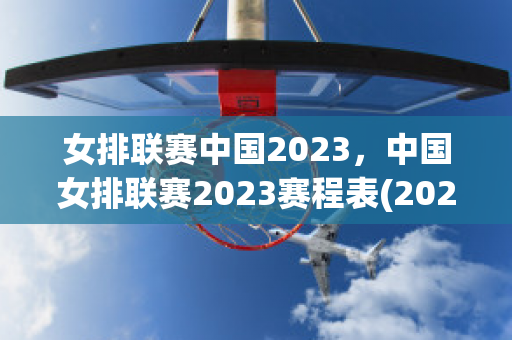 女排联赛中国2023，中国女排联赛2023赛程表(202